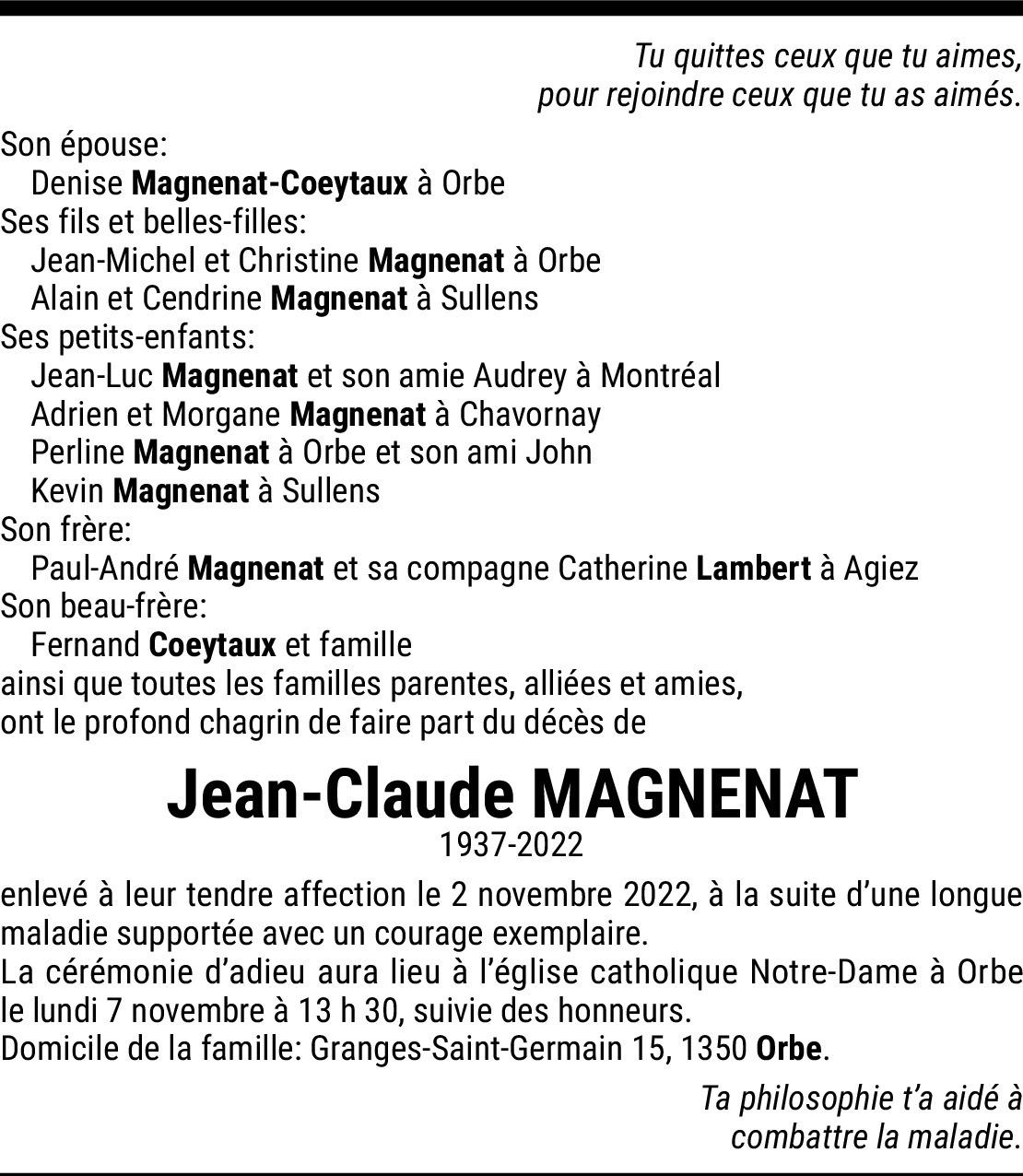 Tu quittes ceux que tu aimes,
pour rejoindre ceux que tu as aimés.

Son épouse:
Denise Magnenat-Coeytaux à Orbe
Ses fils et belles-filles:
Jean-Michel et Christine Magnenat à Orbe
Alain et Cendrine Magnenat à Sullens
Ses petits-enfants:
Jean-Luc Magnenat et son amie Audrey à Montréal
Adrien et Morgane Magnenat à Chavornay
Perline Magnenat à Orbe et son ami John
Kevin Magnenat à Sullens
Son frère:
Paul-André Magnenat et sa compagne Catherine Lambert à Agiez
Son beau-frère:
Fernand Coeytaux et famille
ainsi que toutes les familles parentes, alliées et amies,
ont le profond chagrin de faire part du décès de

Jean-Claude MAGNENAT
1937-2022

enlevé à leur tendre affection le 2 novembre 2022, à la suite d'une longue maladie supportée avec un courage exemplaire.
La cérémonie d'adieu aura lieu à l'église catholique Notre-Dame à Orbe le lundi 7 novembre à 13 h 30, suivie des honneurs.
Domicile de la famille: Granges-Saint-Germain 15, 1350 Orbe.

Ta philosophie t'a aidé à
combattre la maladie.